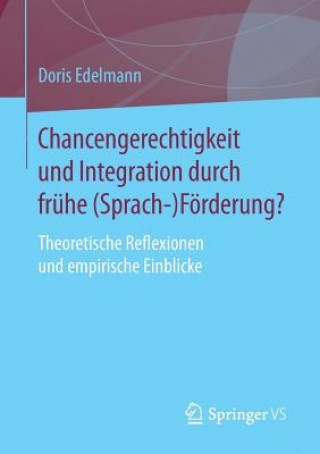 Doris Edelmann

Chancengerechtigkeit und Integration durch frühe (Sprach-)Förderung?

Theoretische Reflexionen und empirische Einblicke

Springer VS